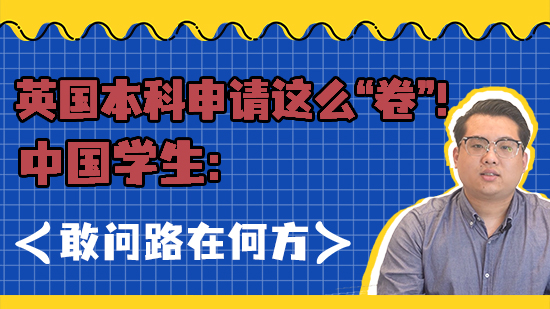 英国本科申请这么“卷”!
中国学生:
＜敢问路在何方＞